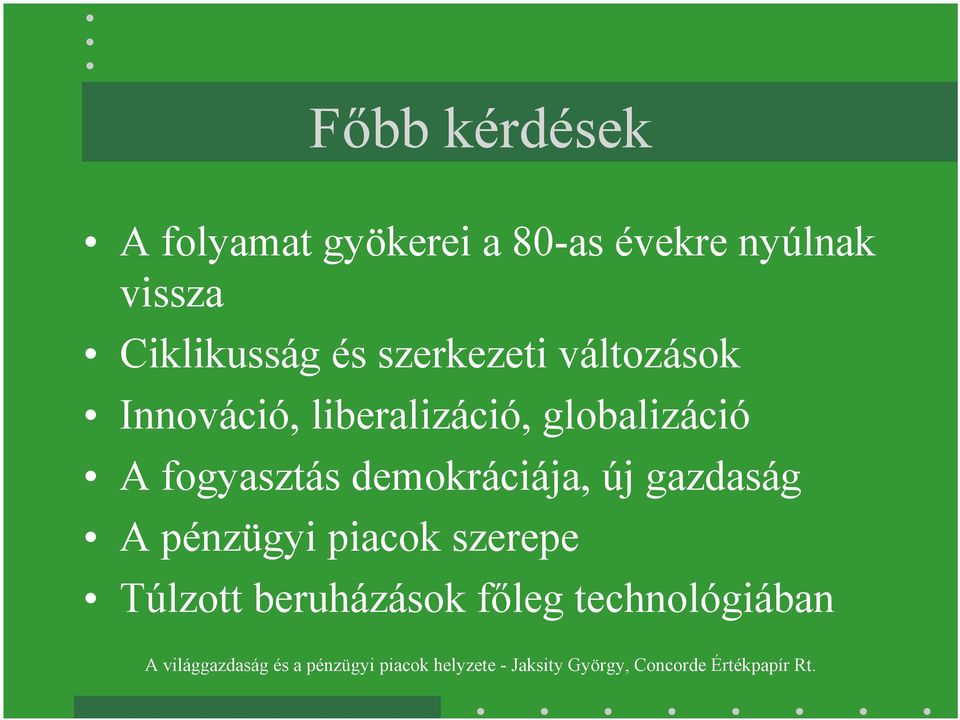 Főbb kérdések

• A folyamat gyökerei a 80-as évekre nyúlnak vissza
• Ciklikusság és szerkezeti változások
• Innováció, liberalizáció, globalizáció
• A fogyasztás demokráciája, új gazdaság
• A pénzügyi piacok szerepe
• Túlzott beruházások főleg technológiában

A világgazdaság és a pénzügyi piacok helyzete - Jaksity György, Concorde Értékpapír Rt.